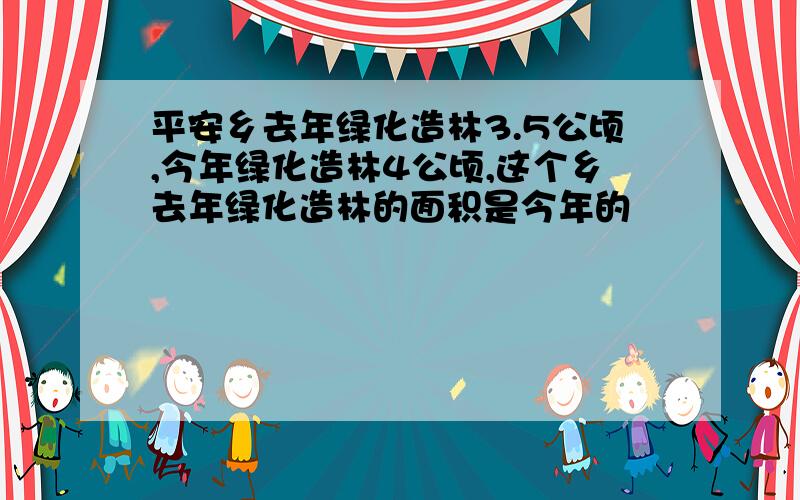 平安乡去年绿化造林3.5公顷,今年绿化造林4公顷,这个乡去年绿化造林的面积是今年的